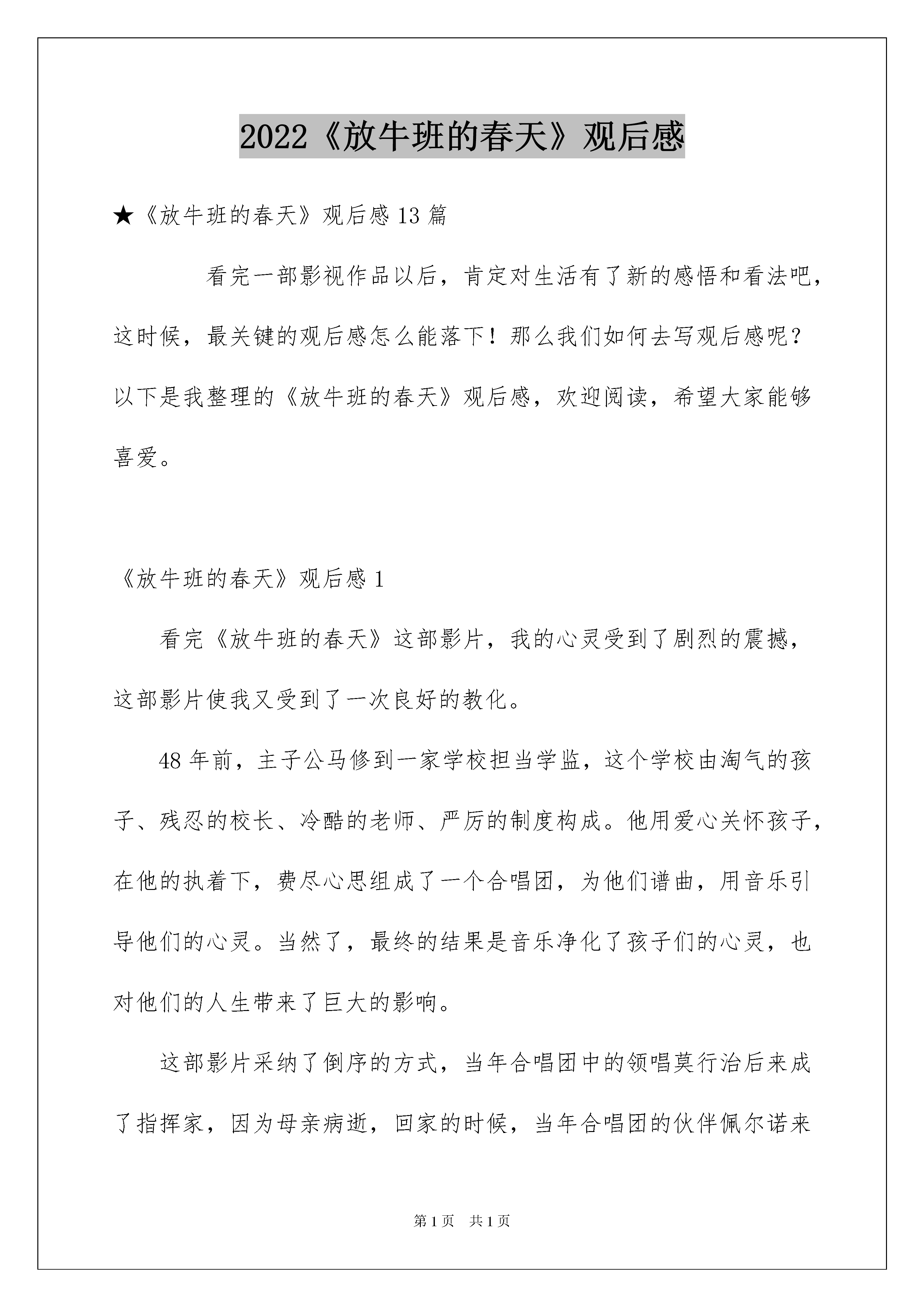 2022《放牛班的春天》观后感

★《放牛班的春天》观后感 13 篇

看完一部影视作品以后，肯定对生活有了新的感悟和看法吧，这时候，最关键的观后感怎么能落下！那么我们如何去写观后感呢？以下是我整理的《放牛班的春天》观后感，欢迎阅读，希望大家能够喜爱。

《放牛班的春天》观后感 1

看完《放牛班的春天》这部影片，我的心灵受到了剧烈的震撼，这部影片使我又受到了一次良好的教化。

48 年前，主子公马修到一家学校担当学监，这个学校由淘气的孩子、残忍的校长、冷酷的老师、严厉的制度构成。他用爱心关怀孩子，在他的执着下，费尽心思组成了一个合唱团，为他们谱曲，用音乐引导他们的心灵。当然了，最终的结果是音乐净化了孩子们的心灵，也对他们的人生带来了巨大的影响。

这部影片采纳了倒序的方式，当年合唱团中的领唱莫行治后来成了指挥家，因为母亲病逝，回家的时候，当年合唱团的伙伴佩尔诺来

第 1 页　共 1 页